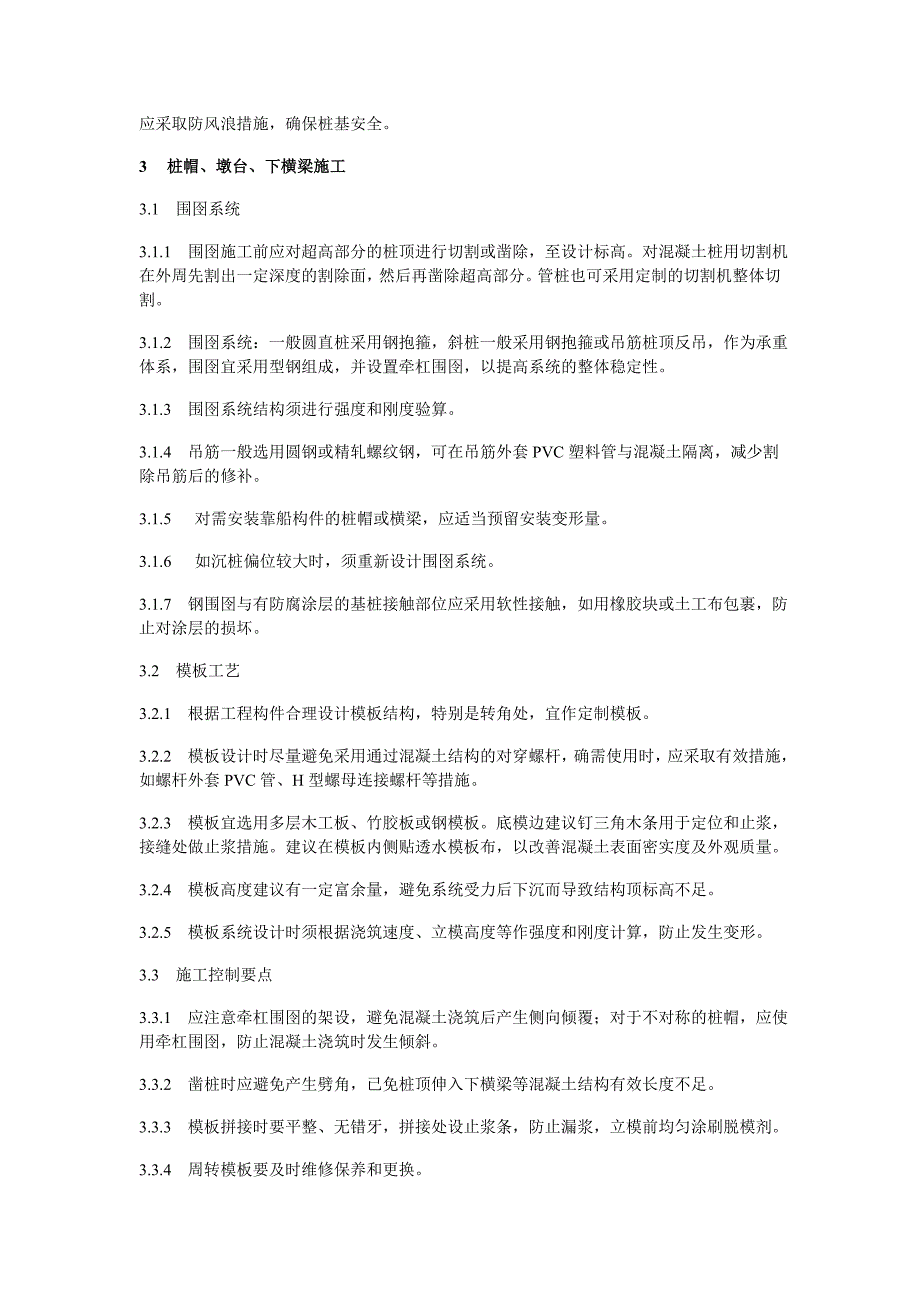 应采取防风浪措施，确保桩基安全。

3　桩帽、墩台、下横梁施工

3.1　围囹系统

3.1.1　围囹施工前应对超高部分的桩顶进行切割或凿除，至设计标高。对混凝土桩用切割机在外周先割出一定深度的割除面，然后再凿除超高部分。管桩也可采用定制的切割机整体切割。

3.1.2　围囹系统：一般圆直桩采用钢抱箍，斜桩一般采用钢抱箍或吊筋桩顶反吊，作为承重体系，围囹宜采用型钢组成，并设置牵杠围囹，以提高系统的整体稳定性。

3.1.3　围囹系统结构须进行强度和刚度验算。

3.1.4　吊筋一般选用圆钢或精轧螺纹钢，可在吊筋外套 PVC 塑料管与混凝土隔离，减少割除吊筋后的修补。

3.1.5　对需安装靠船构件的桩帽或横梁，应适当预留安装变形量。

3.1.6　如沉桩偏位较大时，须重新设计围囹系统。

3.1.7　钢围囹与有防腐涂层的基桩接触部位应采用软性接触，如用橡胶块或土工布包裹，防止对涂层的损坏。

3.2　模板工艺

3.2.1　根据工程构件合理设计模板结构，特别是转角处，宜作定制模板。

3.2.2　模板设计时尽量避免采用通过混凝土结构的对穿螺杆，确需使用时，应采取有效措施，如螺杆外套 PVC 管、H 型螺母连接螺杆等措施。

3.2.3　模板宜选用多层木工板、竹胶板或钢模板。底模边建议钉三角木条用于定位和止浆，接缝处做止浆措施。建议在模板内侧贴透水模板布，以改善混凝土表面密实度及外观质量。

3.2.4　模板高度建议有一定富余量，避免系统受力后下沉而导致结构顶标高不足。

3.2.5　模板系统设计时须根据浇筑速度、立模高度等作强度和刚度计算，防止发生变形。

3.3　施工控制要点

3.3.1　应注意牵杠围囹的架设，避免混凝土浇筑后产生侧向倾覆；对于不对称的桩帽，应使用牵杠围囹，防止混凝土浇筑时发生倾斜。

3.3.2　凿桩时应避免产生劈角，已免桩顶伸入下横梁等混凝土结构有效长度不足。

3.3.3　模板拼接时要平整、无错牙，拼接处设止浆条，防止漏浆，立模前均匀涂刷脱模剂。

3.3.4　周转模板要及时维修保养和更换。